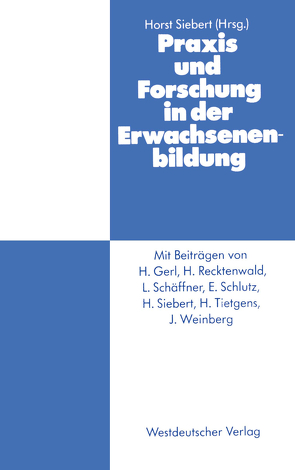 Horst Siebert (Hrsg.)

Praxis und Forschung in der Erwachsenenbildung

Mit Beiträgen von H. Gerl, H. Recktenwald, L. Schäffner, E. Schlutz, H. Siebert, H. Tietgens, J. Weinberg

Westdeutscher Verlag